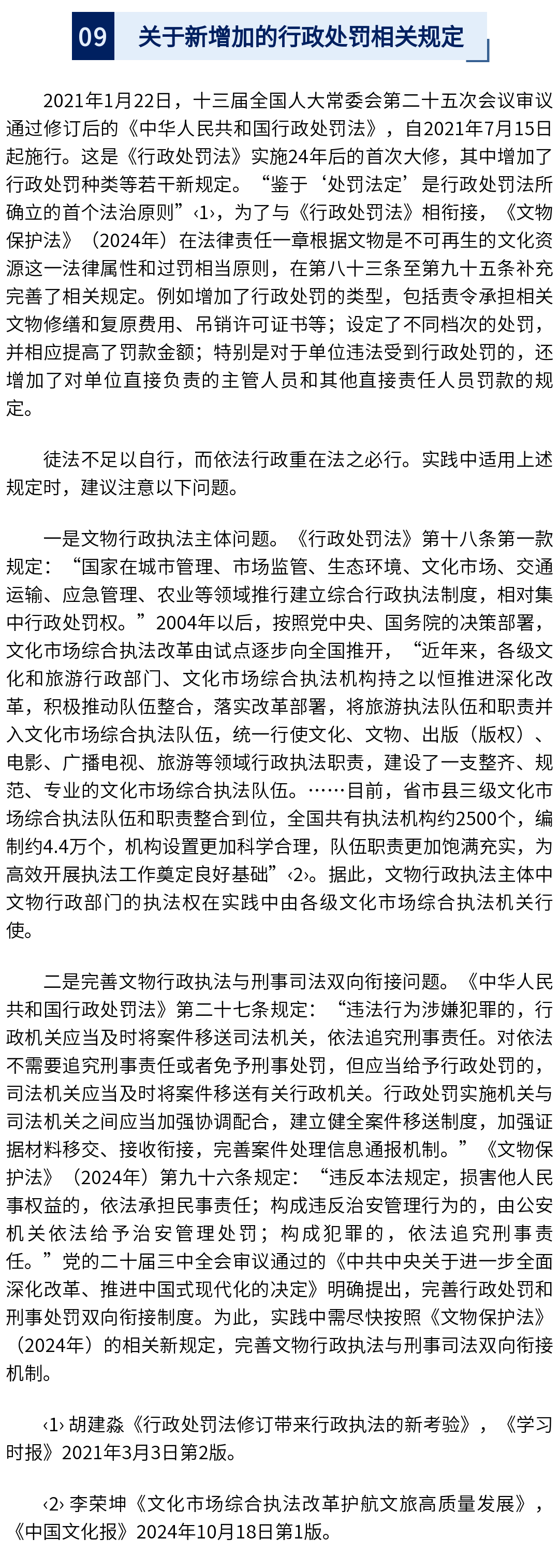 09 关于新增加的行政处罚相关规定

2021年1月22日，十三届全国人大常委会第二十五次会议审议通过修订后的《中华人民共和国行政处罚法》，自2021年7月15日起施行。这是《行政处罚法》实施24年后的首次大修，其中增加了行政处罚种类等若干新规定。“鉴于‘处罚法定’是行政处罚法所确立的首个法治原则”‹1›，为了与《行政处罚法》相衔接，《文物保护法》（2024年）在法律责任一章根据文物是不可再生的文化资源这一法律属性和过罚相当原则，在第八十三条至第九十五条补充完善了相关规定。例如增加了行政处罚的类型，包括责令承担相关文物修缮和复原费用、吊销许可证书等；设定了不同档次的处罚，并相应提高了罚款金额；特别是对于单位违法受到行政处罚的，还增加了对单位直接负责的主管人员和其他直接责任人员罚款的规定。

徒法不足以自行，而依法行政重在法之必行。实践中适用上述规定时，建议注意以下问题。

一是文物行政执法主体问题。《行政处罚法》第十八条第一款规定：“国家在城市管理、市场监管、生态环境、文化市场、交通运输、应急管理、农业等领域推行建立综合行政执法制度，相对集中行政处罚权。”2004年以后，按照党中央、国务院的决策部署，文化市场综合执法改革由试点逐步向全国推开，“近年来，各级文化和旅游行政部门、文化市场综合执法机构持之以恒推进深化改革，积极推动队伍整合，落实改革部署，将旅游执法队伍和职责并入文化市场综合执法队伍，统一行使文化、文物、出版（版权）、电影、广播电视、旅游等领域行政执法职责，建设了一支整齐、规范、专业的文化市场综合执法队伍。……目前，省市县三级文化市场综合执法队伍和职责整合到位，全国共有执法机构约2500个，编制约4.4万个，机构设置更加科学合理，队伍职责更加饱满充实，为高效开展执法工作奠定良好基础”‹2›。据此，文物行政执法主体中文物行政部门的执法权在实践中由各级文化市场综合执法机关行使。

二是完善文物行政执法与刑事司法双向衔接问题。《中华人民共和国行政处罚法》第二十七条规定：“违法行为涉嫌犯罪的，行政机关应当及时将案件移送司法机关，依法追究刑事责任。对依法不需要追究刑事责任或者免予刑事处罚，但应当给予行政处罚的，司法机关应当及时将案件移送有关行政机关。行政处罚实施机关与司法机关之间应当加强协调配合，建立健全案件移送制度，加强证据材料移交、接收衔接，完善案件处理信息通报机制。”《文物保护法》（2024年）第九十六条规定：“违反本法规定，损害他人民事权益的，依法承担民事责任；构成违反治安管理行为的，由公安机关依法给予治安管理处罚；构成犯罪的，依法追究刑事责任。”党的二十届三中全会审议通过的《中共中央关于进一步全面深化改革、推进中国式现代化的决定》明确提出，完善行政处罚和刑事处罚双向衔接制度。为此，实践中需尽快按照《文物保护法》（2024年）的相关新规定，完善文物行政执法与刑事司法双向衔接机制。

‹1› 胡建淼《行政处罚法修订带来行政执法的新考验》，《学习时报》2021年3月3日第2版。

‹2› 李荣坤《文化市场综合执法改革护航文旅高质量发展》，《中国文化报》2024年10月18日第1版。